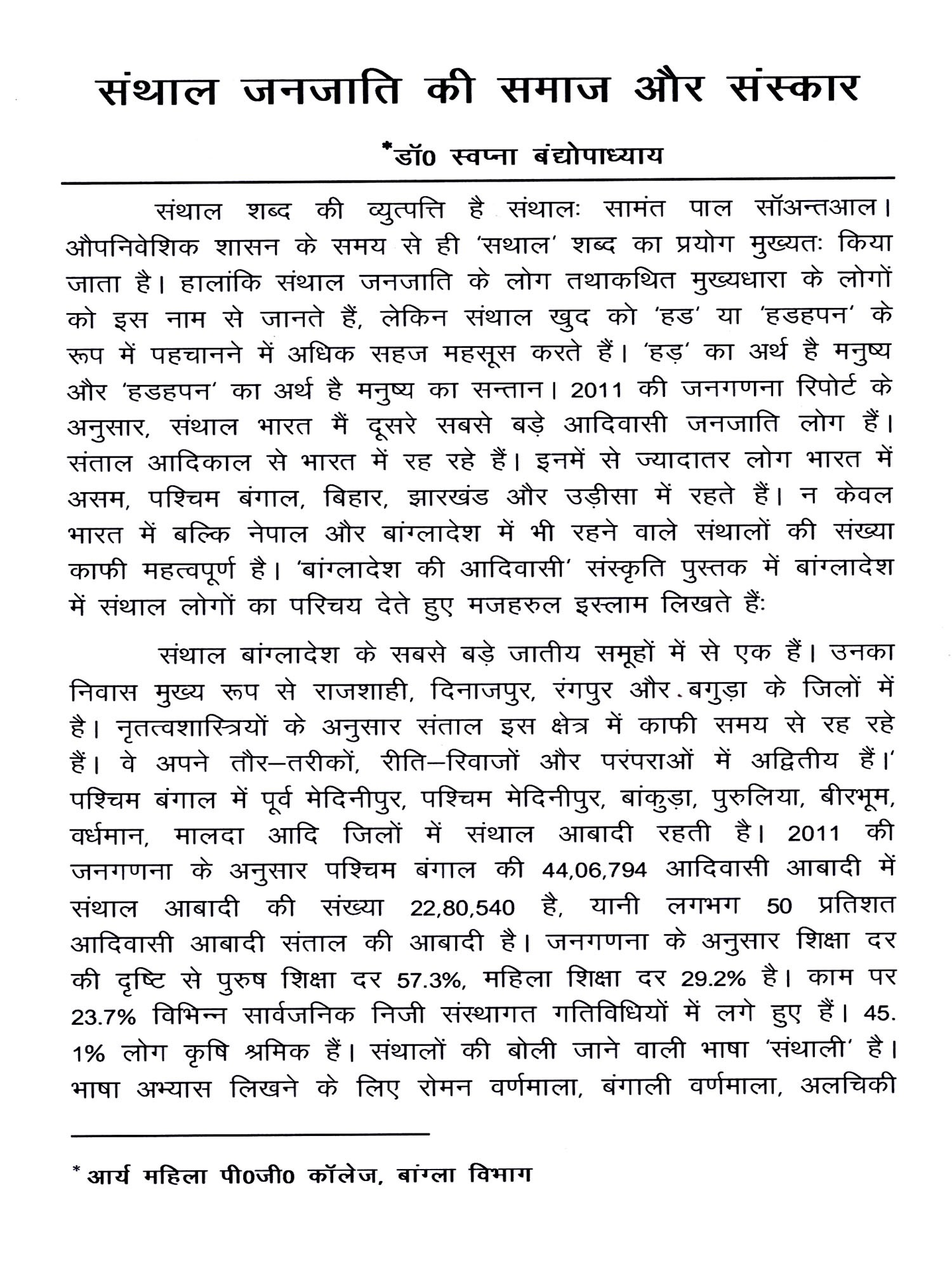 संथाल जनजाति की समाज और संस्कार

*डॉ0 स्वप्ना बंद्योपाध्याय

संथाल शब्द की व्युत्पत्ति है संथालः सामंत पाल सॉअन्तआल। औपनिवेशिक शासन के समय से ही 'सथाल' शब्द का प्रयोग मुख्यतः किया जाता है। हालांकि संथाल जनजाति के लोग तथाकथित मुख्यधारा के लोगों को इस नाम से जानते हैं, लेकिन संथाल खुद को 'हड' या 'हडहपन' के रूप में पहचानने में अधिक सहज महसूस करते हैं। 'हड़' का अर्थ है मनुष्य और 'हडहपन' का अर्थ है मनुष्य का सन्तान। 2011 की जनगणना रिपोर्ट के अनुसार, संथाल भारत मैं दूसरे सबसे बड़े आदिवासी जनजाति लोग हैं। संताल आदिकाल से भारत में रह रहे हैं। इनमें से ज्यादातर लोग भारत में असम, पश्चिम बंगाल, बिहार, झारखंड और उड़ीसा में रहते हैं। न केवल भारत में बल्कि नेपाल और बांग्लादेश में भी रहने वाले संथालों की संख्या काफी महत्वपूर्ण है। 'बांग्लादेश की आदिवासी' संस्कृति पुस्तक में बांग्लादेश में संथाल लोगों का परिचय देते हुए मजहरुल इस्लाम लिखते हैंः

संथाल बांग्लादेश के सबसे बड़े जातीय समूहों में से एक हैं। उनका निवास मुख्य रूप से राजशाही, दिनाजपुर, रंगपुर और बगुड़ा के जिलों में है। नृतत्वशास्त्रियों के अनुसार संताल इस क्षेत्र में काफी समय से रह रहे हैं। वे अपने तौर–तरीकों, रीति–रिवाजों और परंपराओं में अद्वितीय हैं।' पश्चिम बंगाल में पूर्व मेदिनीपुर, पश्चिम मेदिनीपुर, बांकुड़ा, पुरुलिया, बीरभूम, वर्धमान, मालदा आदि जिलों में संथाल आबादी रहती है। 2011 की जनगणना के अनुसार पश्चिम बंगाल की 44,06,794 आदिवासी आबादी में संथाल आबादी की संख्या 22,80,540 है, यानी लगभग 50 प्रतिशत आदिवासी आबादी संताल की आबादी है। जनगणना के अनुसार शिक्षा दर की दृष्टि से पुरुष शिक्षा दर 57.3%, महिला शिक्षा दर 29.2% है। काम पर 23.7% विभिन्न सार्वजनिक निजी संस्थागत गतिविधियों में लगे हुए हैं। 45. 1% लोग कृषि श्रमिक हैं। संथालों की बोली जाने वाली भाषा 'संथाली' है। भाषा अभ्यास लिखने के लिए रोमन वर्णमाला, बंगाली वर्णमाला, अलचिकी

* आर्य महिला पी0जी0 कॉलेज, बांग्ला विभाग